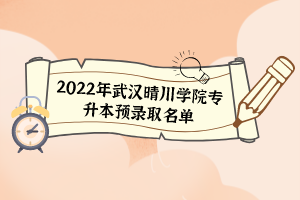 2022年武汉晴川学院专升本预录取名单